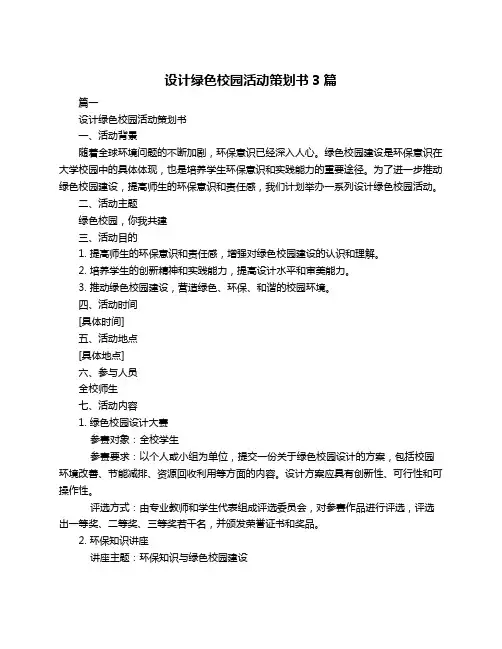 设计绿色校园活动策划书 3 篇

篇一

设计绿色校园活动策划书

一、活动背景

随着全球环境问题的不断加剧，环保意识已经深入人心。绿色校园建设是环保意识在大学校园中的具体体现，也是培养学生环保意识和实践能力的重要途径。为了进一步推动绿色校园建设，提高师生的环保意识和责任感，我们计划举办一系列设计绿色校园活动。

二、活动主题

绿色校园，你我共建

三、活动目的

1. 提高师生的环保意识和责任感，增强对绿色校园建设的认识和理解。

2. 培养学生的创新精神和实践能力，提高设计水平和审美能力。

3. 推动绿色校园建设，营造绿色、环保、和谐的校园环境。

四、活动时间

[具体时间]

五、活动地点

[具体地点]

六、参与人员

全校师生

七、活动内容

1. 绿色校园设计大赛

参赛对象：全校学生

参赛要求：以个人或小组为单位，提交一份关于绿色校园设计的方案，包括校园环境改善、节能减排、资源回收利用等方面的内容。设计方案应具有创新性、可行性和可操作性。

评选方式：由专业教师和学生代表组成评选委员会，对参赛作品进行评选，评选出一等奖、二等奖、三等奖若干名，并颁发荣誉证书和奖品。

2. 环保知识讲座

讲座主题：环保知识与绿色校园建设